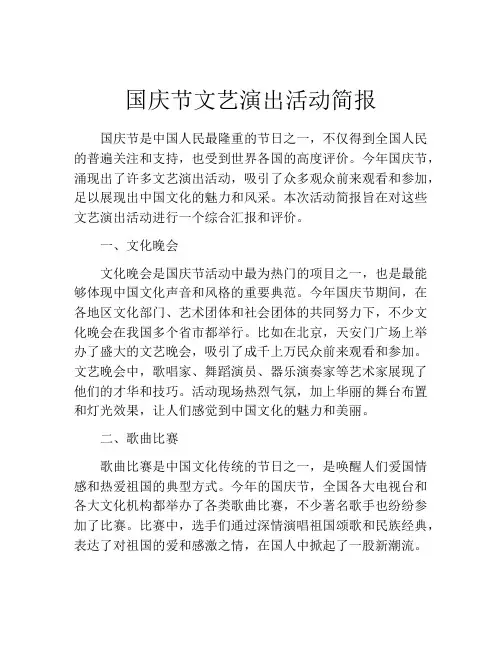 国庆节文艺演出活动简报

国庆节是中国人民最隆重的节日之一，不仅得到全国人民的普遍关注和支持，也受到世界各国的高度评价。今年国庆节，涌现出了许多文艺演出活动，吸引了众多观众前来观看和参加，足以展现出中国文化的魅力和风采。本次活动简报旨在对这些文艺演出活动进行一个综合汇报和评价。

一、文化晚会

文化晚会是国庆节活动中最为热门的项目之一，也是最能够体现中国文化声音和风格的重要典范。今年国庆节期间，在各地区文化部门、艺术团体和社会团体的共同努力下，不少文化晚会在我国多个省市都举行。比如在北京，天安门广场上举办了盛大的文艺晚会，吸引了成千上万民众前来观看和参加。文艺晚会中，歌唱家、舞蹈演员、器乐演奏家等艺术家展现了他们的才华和技巧。活动现场热烈气氛，加上华丽的舞台布置和灯光效果，让人们感觉到中国文化的魅力和美丽。

二、歌曲比赛

歌曲比赛是中国文化传统的节日之一，是唤醒人们爱国情感和热爱祖国的典型方式。今年的国庆节，全国各大电视台和各大文化机构都举办了各类歌曲比赛，不少著名歌手也纷纷参加了比赛。比赛中，选手们通过深情演唱祖国颂歌和民族经典，表达了对祖国的爱和感激之情，在国人中掀起了一股新潮流。